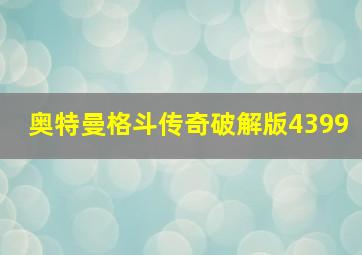 奥特曼格斗传奇破解版4399